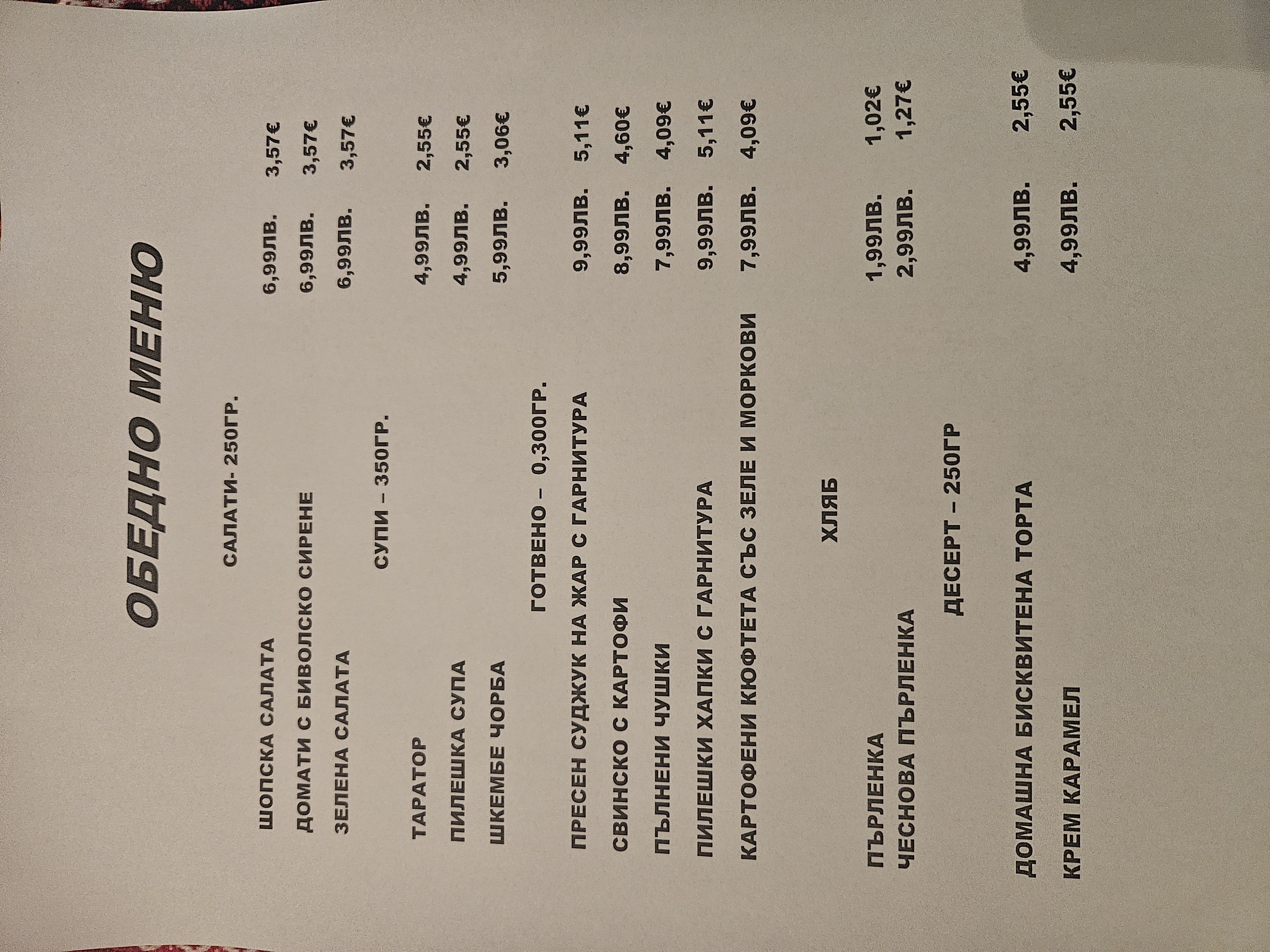 ОБЕДНО МЕНЮ

САЛАТИ- 250ГР.

ШОПСКА САЛАТА 6,99ЛВ. 3,57€
ДОМАТИ С БИВОЛСКО СИРЕНЕ 6,99ЛВ. 3,57€
ЗЕЛЕНА САЛАТА 6,99ЛВ. 3,57€

СУПИ – 350ГР.

ТАРАТОР 4,99ЛВ. 2,55€
ПИЛЕШКА СУПА 4,99ЛВ. 2,55€
ШКЕМБЕ ЧОРБА 5,99ЛВ. 3,06€

ГОТВЕНО – 0,300ГР.

ПРЕСЕН СУДЖУК НА ЖАР С ГАРНИТУРА 9,99ЛВ. 5,11€
СВИНСКО С КАРТОФИ 8,99ЛВ. 4,60€
ПЪЛНЕНИ ЧУШКИ 7,99ЛВ. 4,09€
ПИЛЕШКИ ХАПКИ С ГАРНИТУРА 9,99ЛВ. 5,11€
КАРТОФЕНИ КЮФТЕТА СЪС ЗЕЛЕ И МОРКОВИ 7,99ЛВ. 4,09€

ХЛЯБ

ПЪРЛЕНКА 1,99ЛВ. 1,02€
ЧЕСНОВА ПЪРЛЕНКА 2,99ЛВ. 1,27€

ДЕСЕРТ – 250ГР

ДОМАШНА БИСКВИТЕНА ТОРТА 4,99ЛВ. 2,55€
КРЕМ КАРАМЕЛ 4,99ЛВ. 2,55€